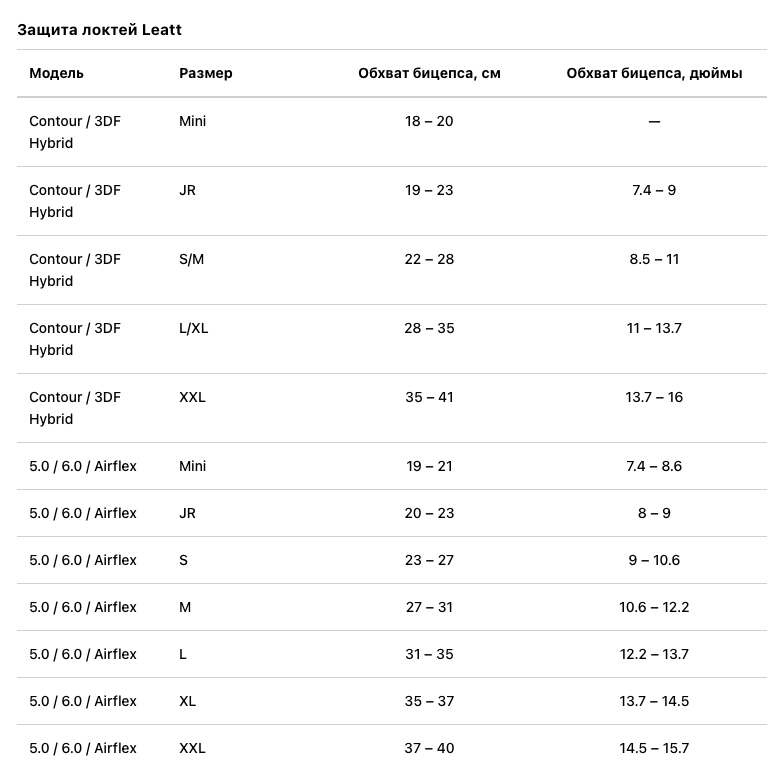 Защита локтей Leatt

| Модель | Размер | Обхват бицепса, см | Обхват бицепса, дюймы |
|---|---|---|---|
| Contour / 3DF Hybrid | Mini | 18 – 20 | — |
| Contour / 3DF Hybrid | JR | 19 – 23 | 7.4 – 9 |
| Contour / 3DF Hybrid | S/M | 22 – 28 | 8.5 – 11 |
| Contour / 3DF Hybrid | L/XL | 28 – 35 | 11 – 13.7 |
| Contour / 3DF Hybrid | XXL | 35 – 41 | 13.7 – 16 |
| 5.0 / 6.0 / Airflex | Mini | 19 – 21 | 7.4 – 8.6 |
| 5.0 / 6.0 / Airflex | JR | 20 – 23 | 8 – 9 |
| 5.0 / 6.0 / Airflex | S | 23 – 27 | 9 – 10.6 |
| 5.0 / 6.0 / Airflex | M | 27 – 31 | 10.6 – 12.2 |
| 5.0 / 6.0 / Airflex | L | 31 – 35 | 12.2 – 13.7 |
| 5.0 / 6.0 / Airflex | XL | 35 – 37 | 13.7 – 14.5 |
| 5.0 / 6.0 / Airflex | XXL | 37 – 40 | 14.5 – 15.7 |